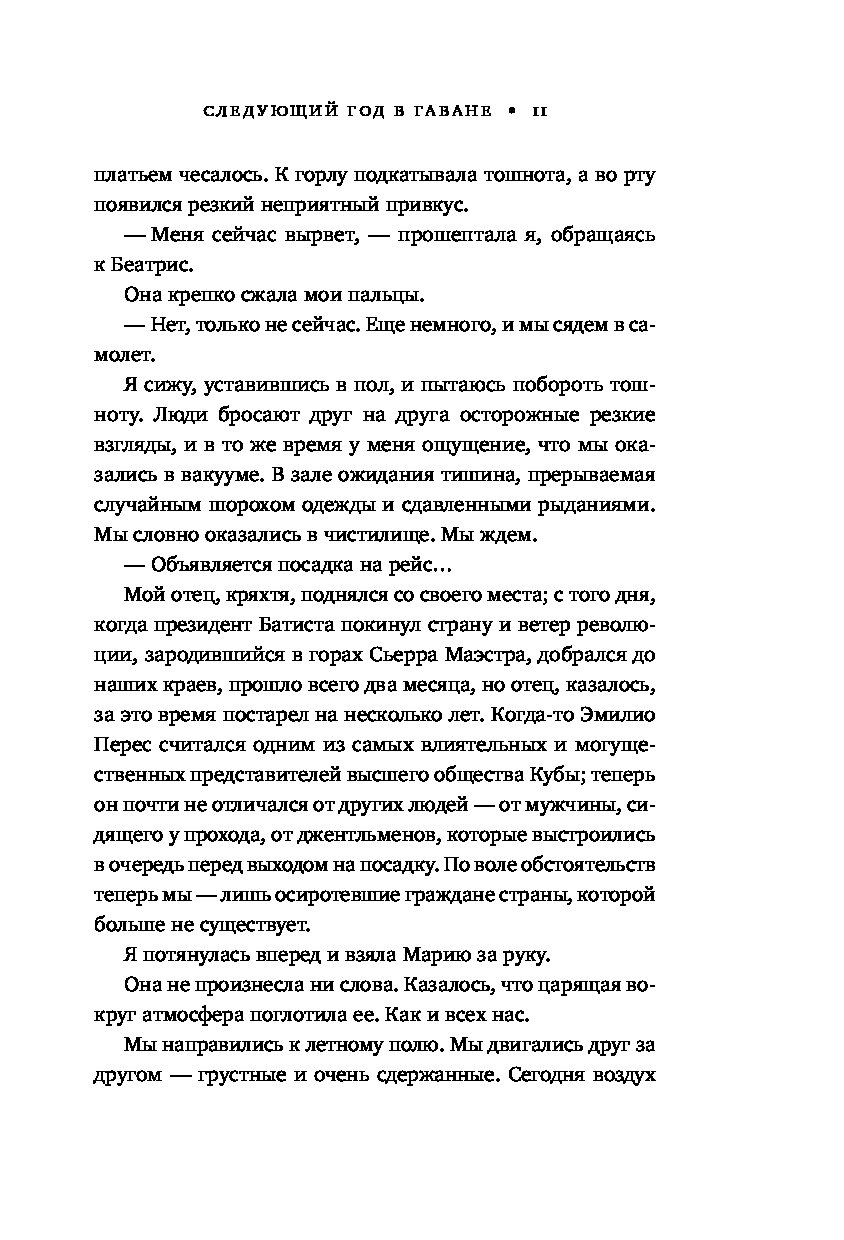 СЛЕДУЮЩИЙ ГОД В ГАВАНЕ • 11

платьем чесалось. К горлу подкатывала тошнота, а во рту появился резкий неприятный привкус.

— Меня сейчас вырвет, — прошептала я, обращаясь к Беатрис.

Она крепко сжала мои пальцы.

— Нет, только не сейчас. Еще немного, и мы сядем в самолет.

Я сижу, уставившись в пол, и пытаюсь побороть тошноту. Люди бросают друг на друга осторожные резкие взгляды, и в то же время у меня ощущение, что мы оказались в вакууме. В зале ожидания тишина, прерываемая случайным шорохом одежды и сдавленными рыданиями. Мы словно оказались в чистилище. Мы ждем.

— Объявляется посадка на рейс…

Мой отец, кряхтя, поднялся со своего места; с того дня, когда президент Батиста покинул страну и ветер революции, зародившийся в горах Сьерра Маэстра, добрался до наших краев, прошло всего два месяца, но отец, казалось, за это время постарел на несколько лет. Когда-то Эмилио Перес считался одним из самых влиятельных и могущественных представителей высшего общества Кубы; теперь он почти не отличался от других людей — от мужчины, сидящего у прохода, от джентльменов, которые выстроились в очередь перед выходом на посадку. По воле обстоятельств теперь мы — лишь осиротевшие граждане страны, которой больше не существует.

Я потянулась вперед и взяла Марию за руку.

Она не произнесла ни слова. Казалось, что царящая вокруг атмосфера поглотила ее. Как и всех нас.

Мы направились к летному полю. Мы двигались друг за другом — грустные и очень сдержанные. Сегодня воздух